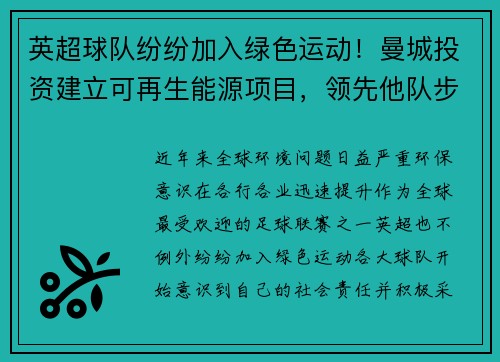 英超球队纷纷加入绿色运动！曼城投资建立可再生能源项目，领先他队步

近年来全球环境问题日益严重环保意识在各行各业迅速提升作为全球最受欢迎的足球联赛之一英超也不例外纷纷加入绿色运动各大球队开始意识到自己的社会责任并积极采